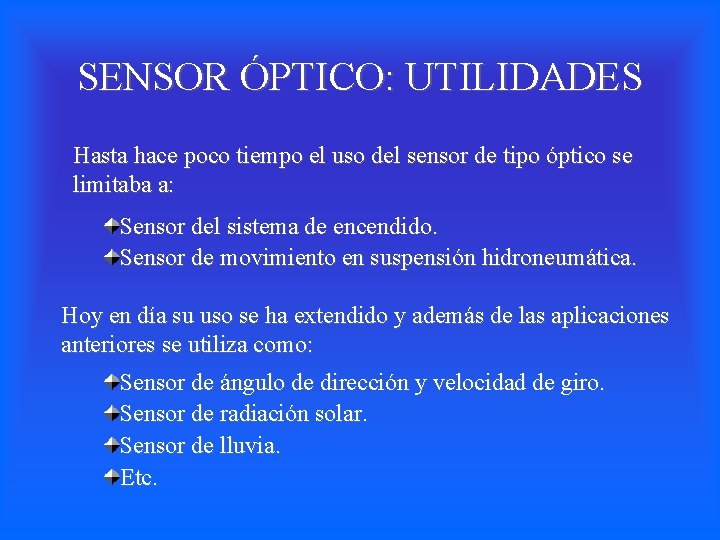 SENSOR ÓPTICO: UTILIDADES

Hasta hace poco tiempo el uso del sensor de tipo óptico se limitaba a:

Sensor del sistema de encendido.
Sensor de movimiento en suspensión hidroneumática.

Hoy en día su uso se ha extendido y además de las aplicaciones anteriores se utiliza como:

Sensor de ángulo de dirección y velocidad de giro.
Sensor de radiación solar.
Sensor de lluvia.
Etc.